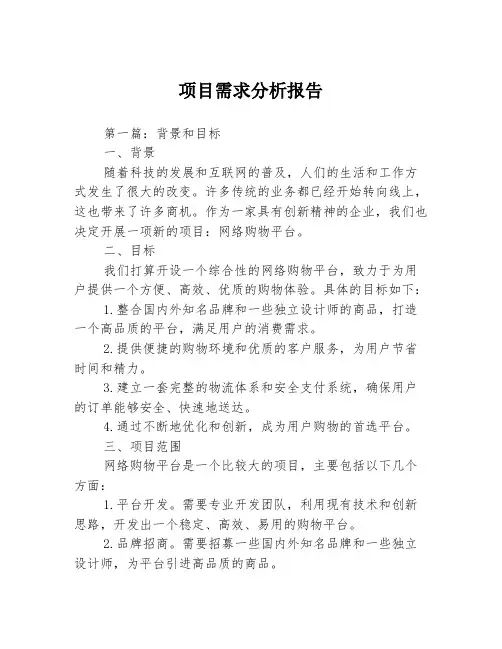 项目需求分析报告

第一篇：背景和目标

一、背景

随着科技的发展和互联网的普及，人们的生活和工作方式发生了很大的改变。许多传统的业务都已经开始转向线上，这也带来了许多商机。作为一家具有创新精神的企业，我们也决定开展一项新的项目：网络购物平台。

二、目标

我们打算开设一个综合性的网络购物平台，致力于为用户提供一个方便、高效、优质的购物体验。具体的目标如下：

1.整合国内外知名品牌和一些独立设计师的商品，打造一个高品质的平台，满足用户的消费需求。

2.提供便捷的购物环境和优质的客户服务，为用户节省时间和精力。

3.建立一套完整的物流体系和安全支付系统，确保用户的订单能够安全、快速地送达。

4.通过不断地优化和创新，成为用户购物的首选平台。

三、项目范围

网络购物平台是一个比较大的项目，主要包括以下几个方面：

1.平台开发。需要专业开发团队，利用现有技术和创新思路，开发出一个稳定、高效、易用的购物平台。

2.品牌招商。需要招募一些国内外知名品牌和一些独立设计师，为平台引进高品质的商品。